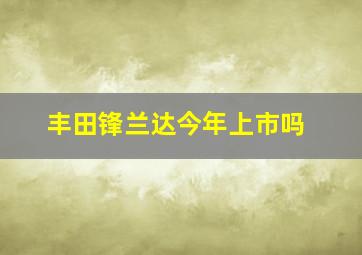 丰田锋兰达今年上市吗